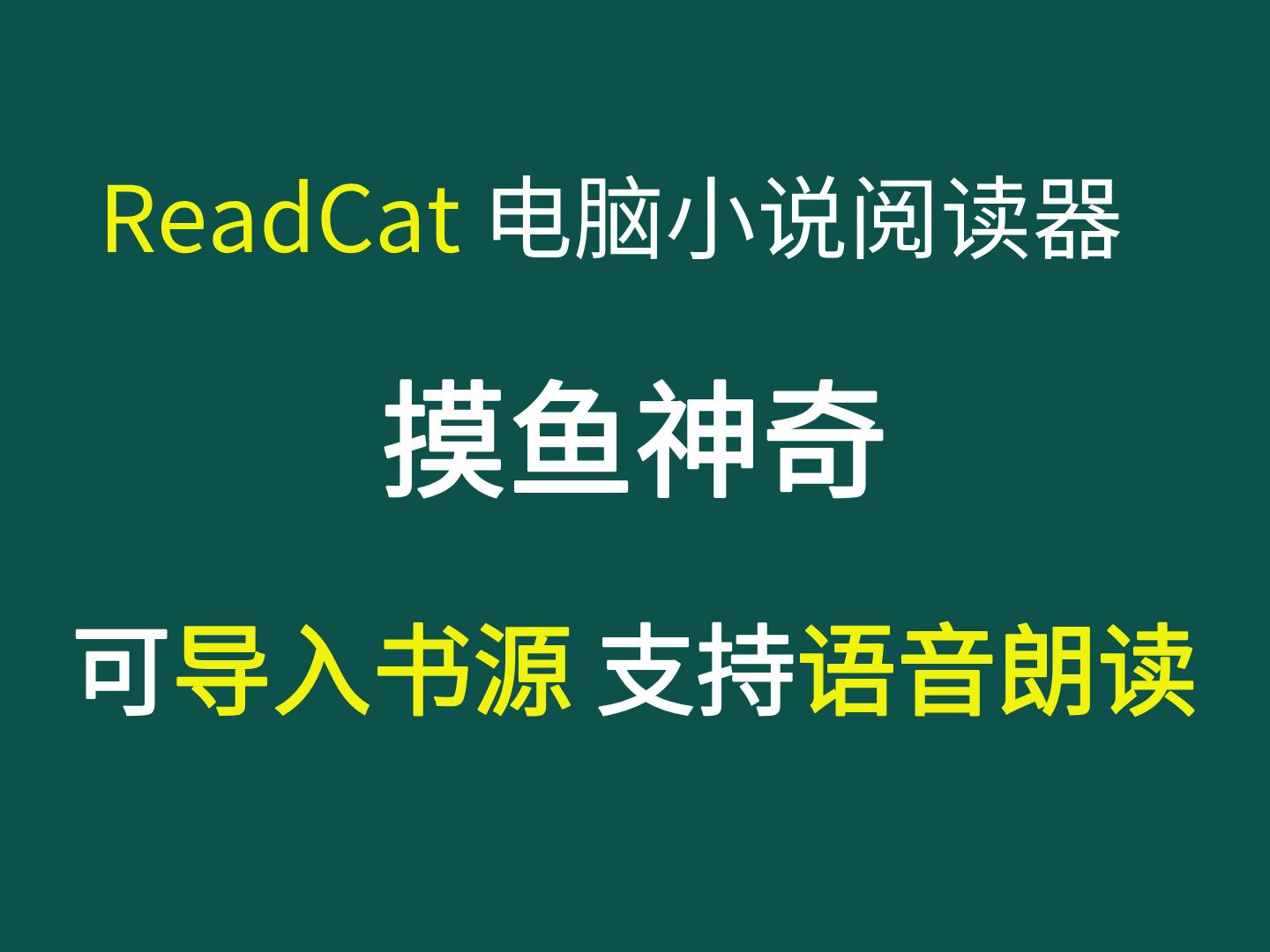 ReadCat 电脑小说阅读器

摸鱼神奇

可导入书源 支持语音朗读